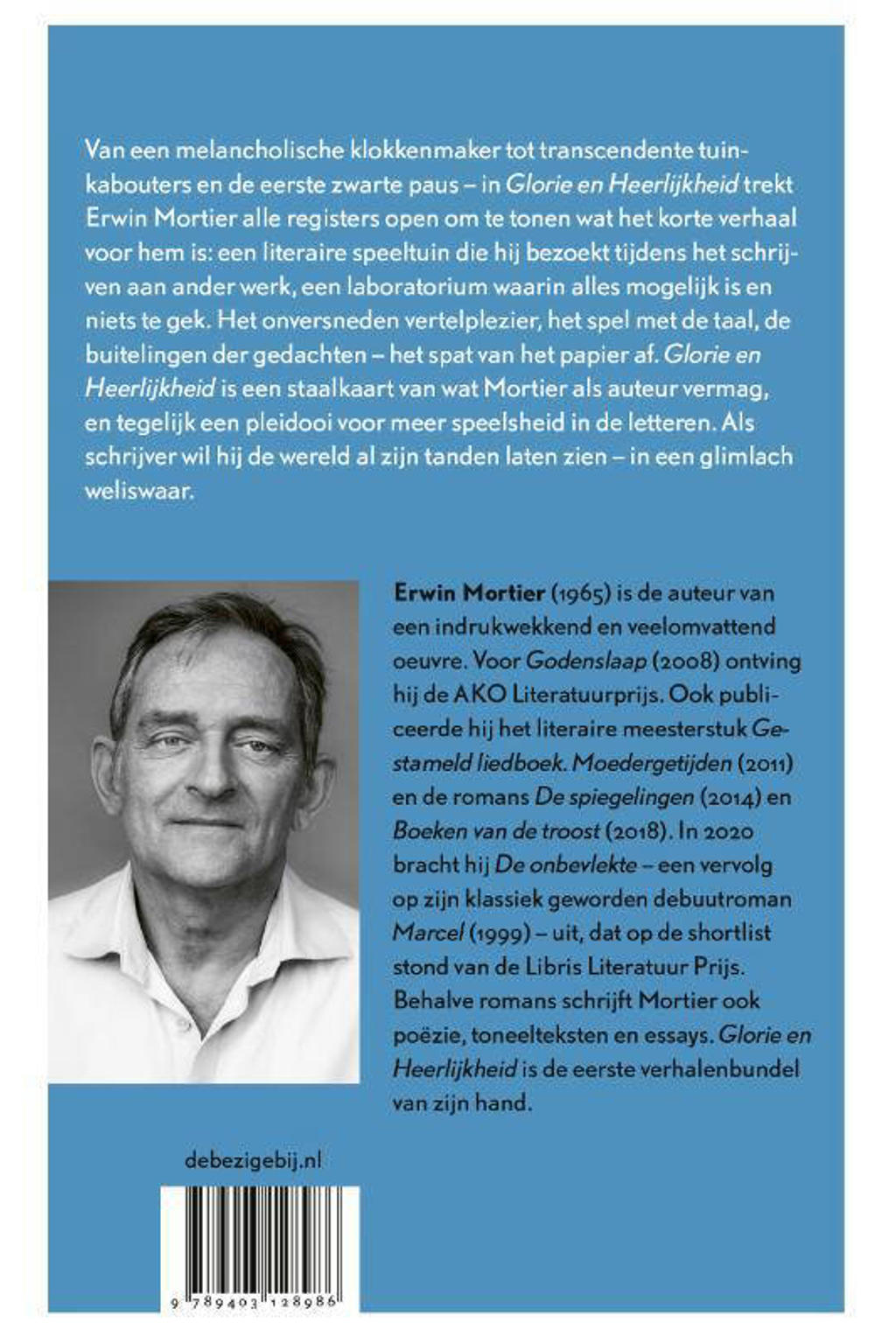 Van een melancholische klokkenmaker tot transcendente tuinkabouters en de eerste zwarte paus – in Glorie en Heerlijkheid trekt Erwin Mortier alle registers open om te tonen wat het korte verhaal voor hem is: een literaire speeltuin die hij bezoekt tijdens het schrijven aan ander werk, een laboratorium waarin alles mogelijk is en niets te gek. Het onversneden vertelplezier, het spel met de taal, de buitelingen der gedachten – het spat van het papier af. Glorie en Heerlijkheid is een staalkaart van wat Mortier als auteur vermag, en tegelijk een pleidooi voor meer speelsheid in de letteren. Als schrijver wil hij de wereld al zijn tanden laten zien – in een glimlach weliswaar.

Erwin Mortier (1965) is de auteur van een indrukwekkend en veelomvattend oeuvre. Voor Godenslaap (2008) ontving hij de AKO Literatuurprijs. Ook publiceerde hij het literaire meesterstuk Gestameld liedboek. Moedergetijden (2011) en de romans De spiegelingen (2014) en Boeken van de troost (2018). In 2020 bracht hij De onbevlekte – een vervolg op zijn klassiek geworden debuutroman Marcel (1999) – uit, dat op de shortlist stond van de Libris Literatuur Prijs. Behalve romans schrijft Mortier ook poëzie, toneelteksten en essays. Glorie en Heerlijkheid is de eerste verhalenbundel van zijn hand.

debezigebij.nl

9 789403 128986